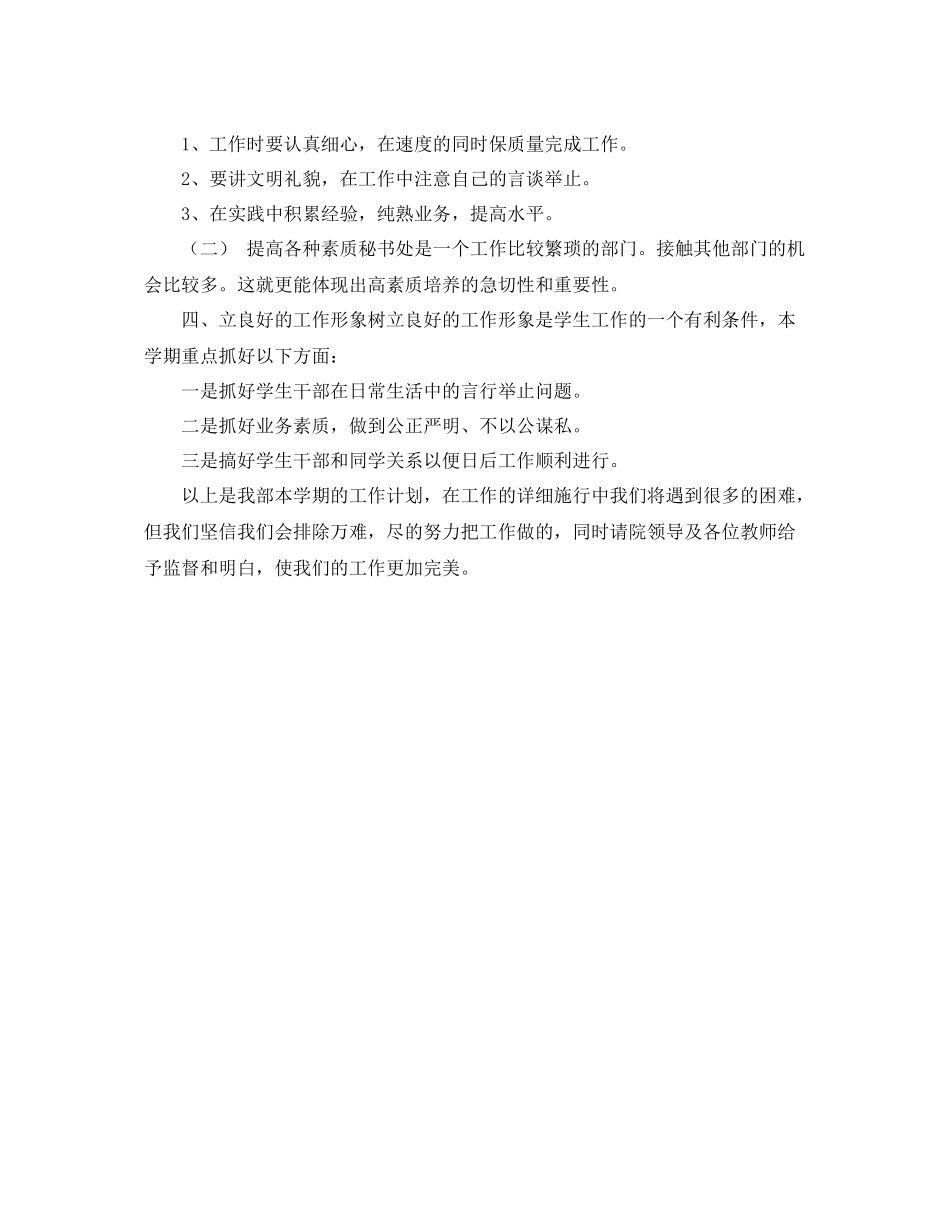 1、工作时要认真细心，在速度的同时保质量完成工作。

2、要讲文明礼貌，在工作中注意自己的言谈举止。

3、在实践中积累经验，纯熟业务，提高水平。

（二） 提高各种素质秘书处是一个工作比较繁琐的部门。接触其他部门的机会比较多。这就更能体现出高素质培养的急切性和重要性。

四、立良好的工作形象树立良好的工作形象是学生工作的一个有利条件，本学期重点抓好以下方面：

一是抓好学生干部在日常生活中的言行举止问题。

二是抓好业务素质，做到公正严明、不以公谋私。

三是搞好学生干部和同学关系以便日后工作顺利进行。

以上是我部本学期的工作计划，在工作的详细施行中我们将遇到很多的困难，但我们坚信我们会排除万难，尽的努力把工作做的，同时请院领导及各位教师给予监督和明白，使我们的工作更加完美。